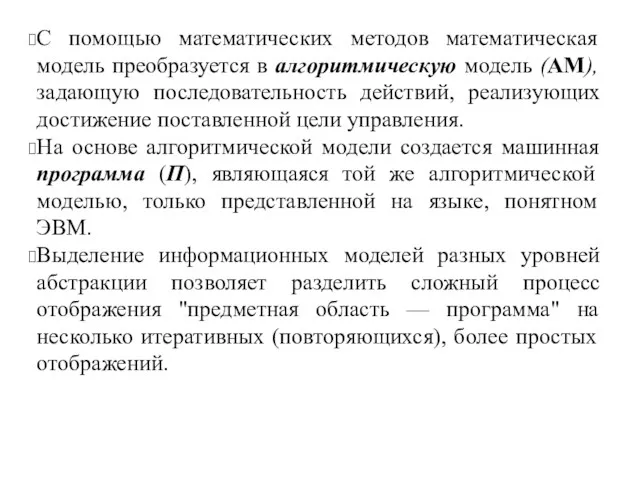 С помощью математических методов математическая модель преобразуется в алгоритмическую модель (АМ), задающую последовательность действий, реализующих достижение поставленной цели управления.

На основе алгоритмической модели создается машинная программа (П), являющаяся той же алгоритмической моделью, только представленной на языке, понятном ЭВМ.

Выделение информационных моделей разных уровней абстракции позволяет разделить сложный процесс отображения "предметная область — программа" на несколько итеративных (повторяющихся), более простых отображений.